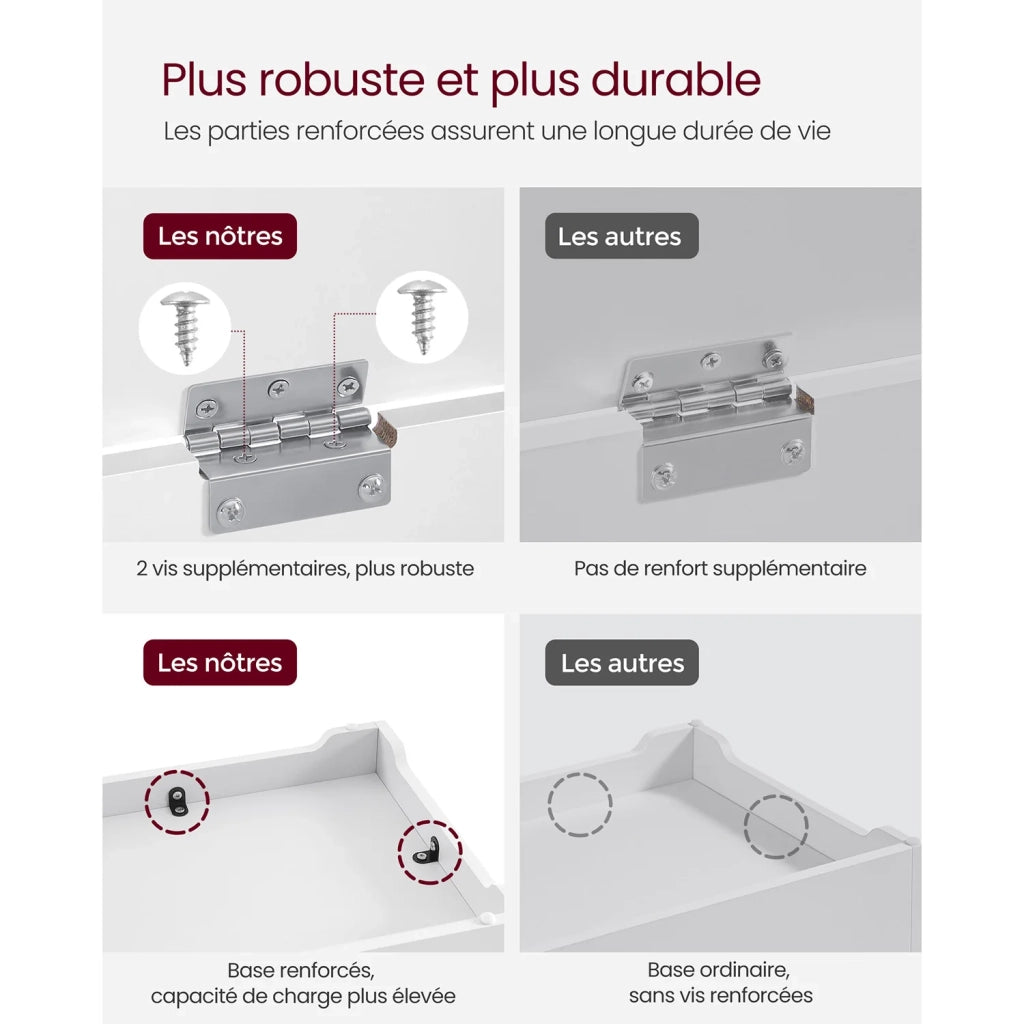 Plus robuste et plus durable

Les parties renforcées assurent une longue durée de vie

Les nôtres

2 vis supplémentaires, plus robuste

Les autres

Pas de renfort supplémentaire

Les nôtres

Base renforcés,
capacité de charge plus élevée

Les autres

Base ordinaire,
sans vis renforcées